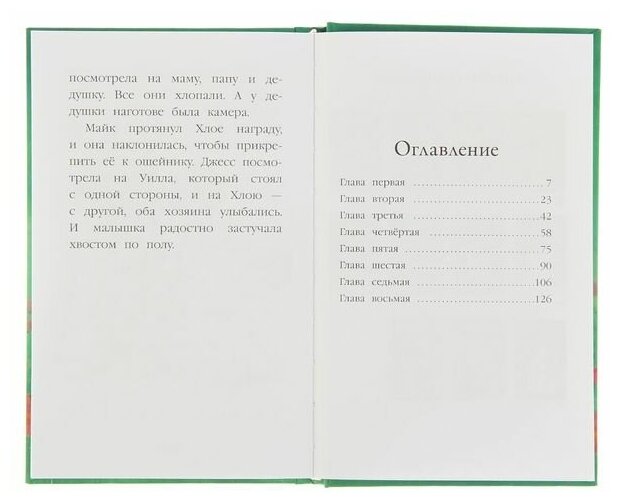 посмотрела на маму, папу и дедушку. Все они хлопали. А у дедушки наготове была камера.

Майк протянул Хлое награду, и она наклонилась, чтобы прикрепить её к ошейнику. Джесс посмотрела на Уилла, который стоял с одной стороны, и на Хлою — с другой, оба хозяина улыбались. И малышка радостно застучала хвостом по полу.

Оглавление

Глава первая 7
Глава вторая 23
Глава третья 42
Глава четвёртая 58
Глава пятая 75
Глава шестая 90
Глава седьмая 106
Глава восьмая 126